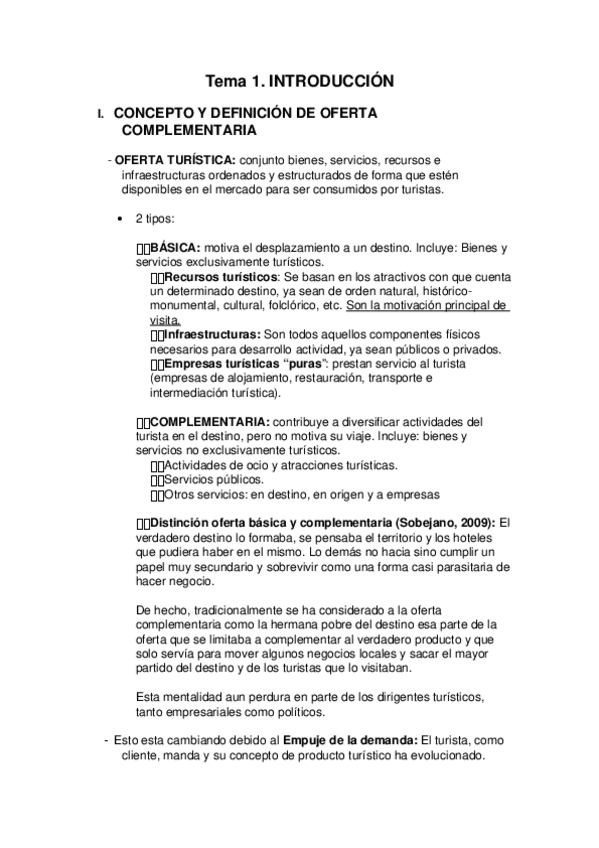 Tema 1. INTRODUCCIÓN

I. CONCEPTO Y DEFINICIÓN DE OFERTA COMPLEMENTARIA

- OFERTA TURÍSTICA: conjunto bienes, servicios, recursos e infraestructuras ordenados y estructurados de forma que estén disponibles en el mercado para ser consumidos por turistas.

• 2 tipos:

BÁSICA: motiva el desplazamiento a un destino. Incluye: Bienes y servicios exclusivamente turísticos.
Recursos turísticos: Se basan en los atractivos con que cuenta un determinado destino, ya sean de orden natural, histórico-monumental, cultural, folclórico, etc. Son la motivación principal de visita.
Infraestructuras: Son todos aquellos componentes físicos necesarios para desarrollo actividad, ya sean públicos o privados.
Empresas turísticas "puras": prestan servicio al turista (empresas de alojamiento, restauración, transporte e intermediación turística).

COMPLEMENTARIA: contribuye a diversificar actividades del turista en el destino, pero no motiva su viaje. Incluye: bienes y servicios no exclusivamente turísticos.
Actividades de ocio y atracciones turísticas.
Servicios públicos.
Otros servicios: en destino, en origen y a empresas

Distinción oferta básica y complementaria (Sobejano, 2009): El verdadero destino lo formaba, se pensaba el territorio y los hoteles que pudiera haber en el mismo. Lo demás no hacia sino cumplir un papel muy secundario y sobrevivir como una forma casi parasitaria de hacer negocio.

De hecho, tradicionalmente se ha considerado a la oferta complementaria como la hermana pobre del destino esa parte de la oferta que se limitaba a complementar al verdadero producto y que solo servía para mover algunos negocios locales y sacar el mayor partido del destino y de los turistas que lo visitaban.

Esta mentalidad aun perdura en parte de los dirigentes turísticos, tanto empresariales como políticos.

- Esto esta cambiando debido al Empuje de la demanda: El turista, como cliente, manda y su concepto de producto turístico ha evolucionado.